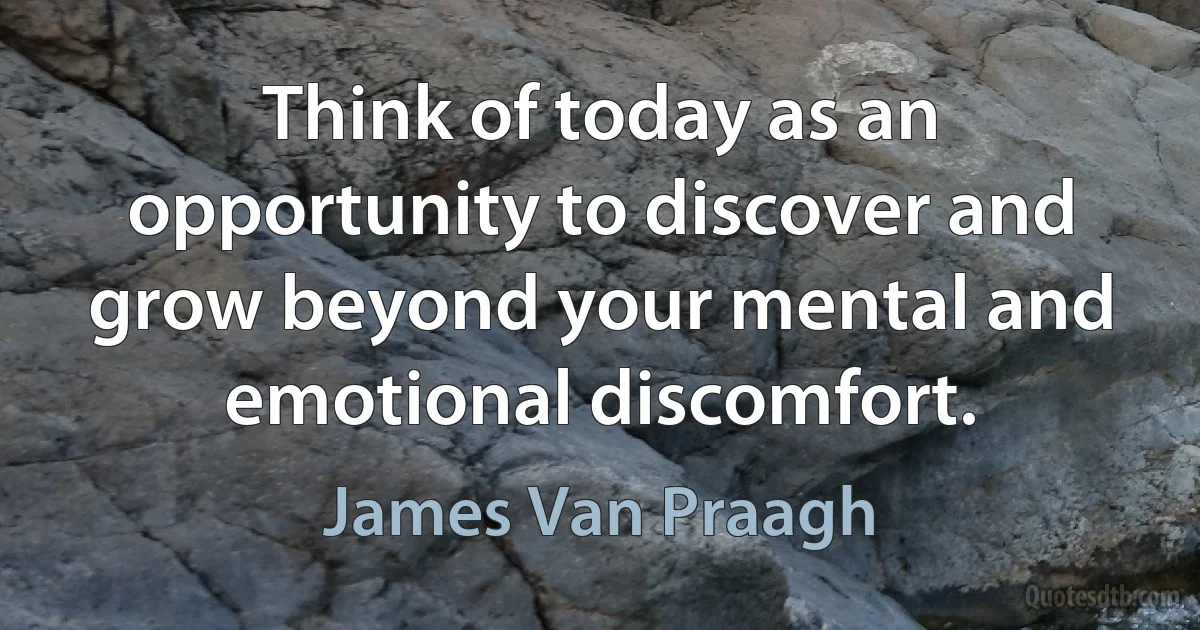 Think of today as an opportunity to discover and grow beyond your mental and emotional discomfort.

James Van Praagh

Quotesdtb.com